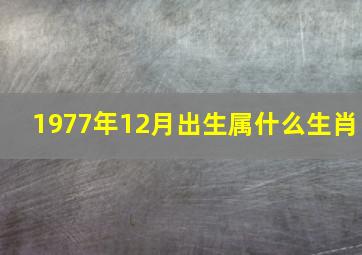 1977年12月出生属什么生肖